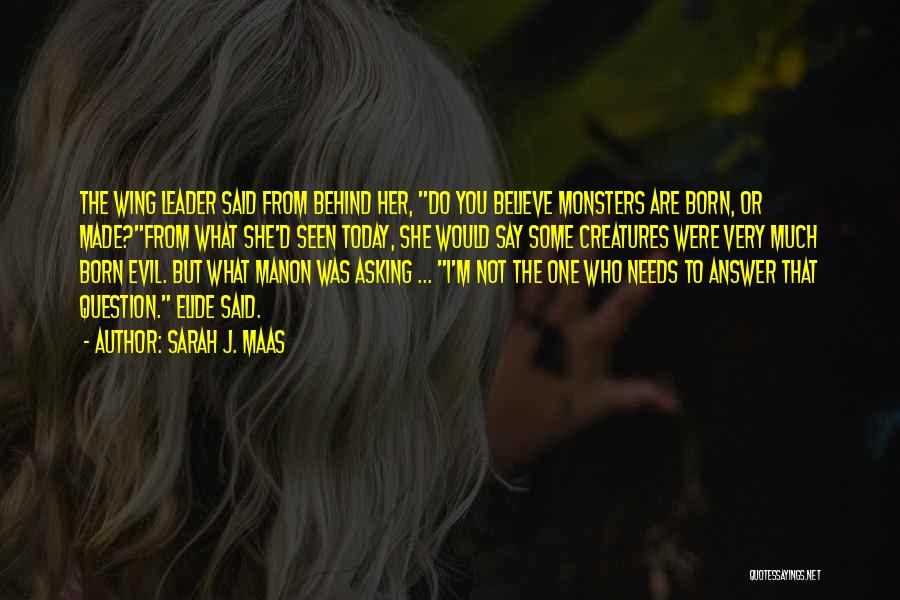 THE WING LEADER SAID FROM BEHIND HER, "DO YOU BELIEVE MONSTERS ARE BORN, OR MADE?"FROM WHAT SHE'D SEEN TODAY, SHE WOULD SAY SOME CREATURES WERE VERY MUCH BORN EVIL. BUT WHAT MANON WAS ASKING ... "I'M NOT THE ONE WHO NEEDS TO ANSWER THAT QUESTION." ELIDE SAID.

- AUTHOR: SARAH J. MAAS

QUOTESSAYINGS.NET